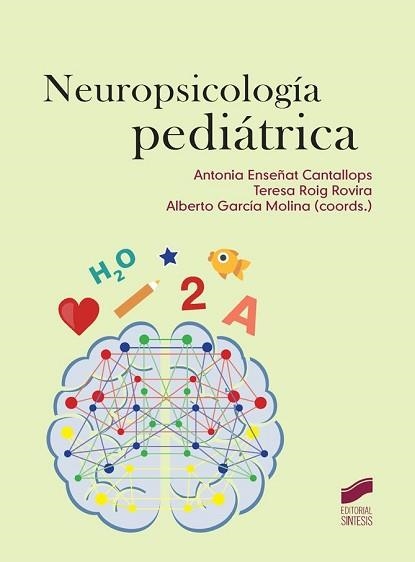 Neuropsicología pediátrica

Antonia Enseñat Cantallops
Teresa Roig Rovira
Alberto García Molina (coords.)

$H_2O$

2

A

EDITORIAL SINTESIS